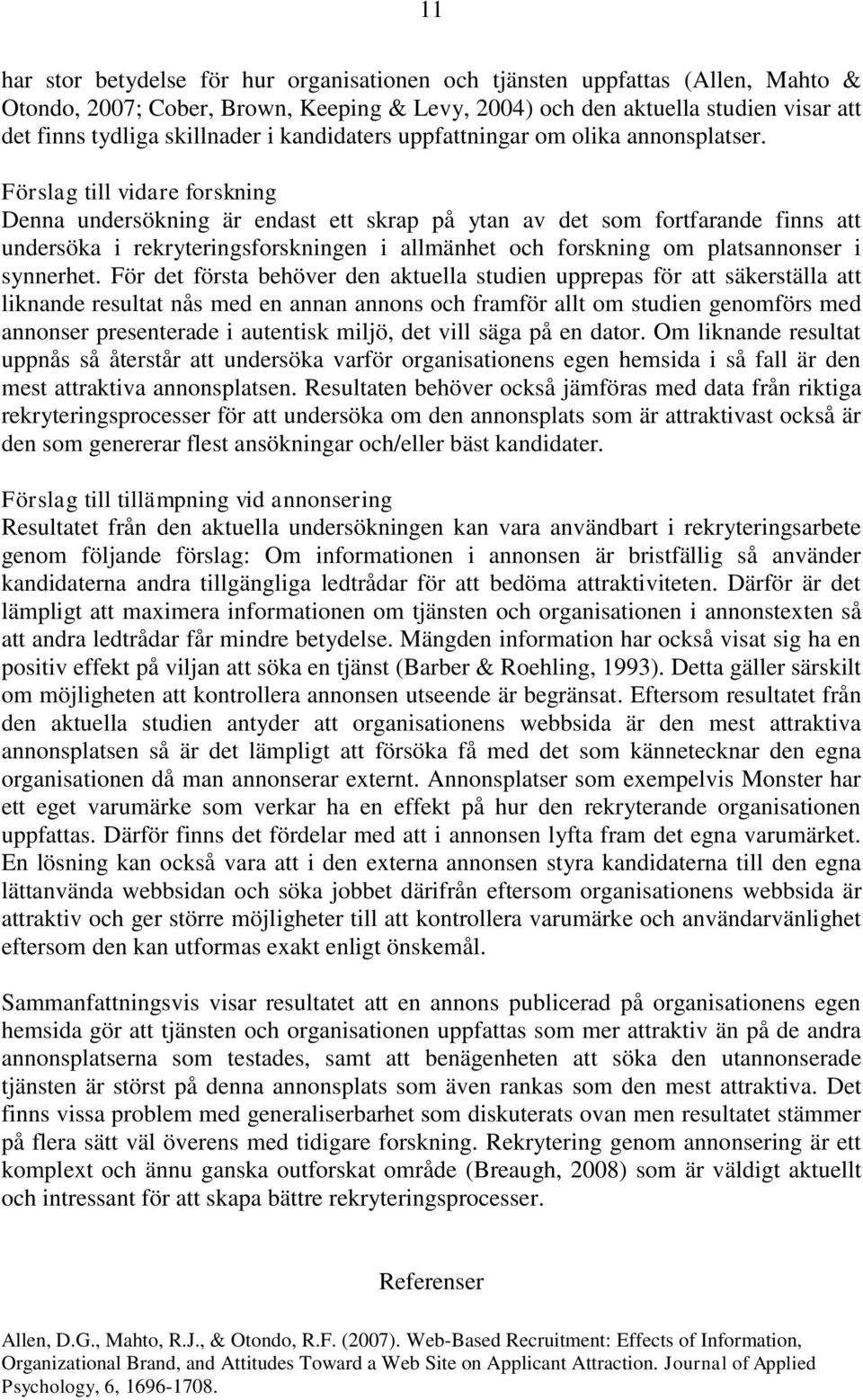 11

har stor betydelse för hur organisationen och tjänsten uppfattas (Allen, Mahto & Otondo, 2007; Cober, Brown, Keeping & Levy, 2004) och den aktuella studien visar att det finns tydliga skillnader i kandidaters uppfattningar om olika annonsplatser.

Förslag till vidare forskning
Denna undersökning är endast ett skrap på ytan av det som fortfarande finns att undersöka i rekryteringsforskningen i allmänhet och forskning om platsannonser i synnerhet. För det första behöver den aktuella studien upprepas för att säkerställa att liknande resultat nås med en annan annons och framför allt om studien genomförs med annonser presenterade i autentisk miljö, det vill säga på en dator. Om liknande resultat uppnås så återstår att undersöka varför organisationens egen hemsida i så fall är den mest attraktiva annonsplatsen. Resultaten behöver också jämföras med data från riktiga rekryteringsprocesser för att undersöka om den annonsplats som är attraktivast också är den som genererar flest ansökningar och/eller bäst kandidater.

Förslag till tillämpning vid annonsering
Resultatet från den aktuella undersökningen kan vara användbart i rekryteringsarbete genom följande förslag: Om informationen i annonsen är bristfällig så använder kandidaterna andra tillgängliga ledtrådar för att bedöma attraktiviteten. Därför är det lämpligt att maximera informationen om tjänsten och organisationen i annonstexten så att andra ledtrådar får mindre betydelse. Mängden information har också visat sig ha en positiv effekt på viljan att söka en tjänst (Barber & Roehling, 1993). Detta gäller särskilt om möjligheten att kontrollera annonsen utseende är begränsat. Eftersom resultatet från den aktuella studien antyder att organisationens webbsida är den mest attraktiva annonsplatsen så är det lämpligt att försöka få med det som kännetecknar den egna organisationen då man annonserar externt. Annonsplatser som exempelvis Monster har ett eget varumärke som verkar ha en effekt på hur den rekryterande organisationen uppfattas. Därför finns det fördelar med att i annonsen lyfta fram det egna varumärket. En lösning kan också vara att i den externa annonsen styra kandidaterna till den egna lättanvända webbsidan och söka jobbet därifrån eftersom organisationens webbsida är attraktiv och ger större möjligheter till att kontrollera varumärke och användarvänlighet eftersom den kan utformas exakt enligt önskemål.

Sammanfattningsvis visar resultatet att en annons publicerad på organisationens egen hemsida gör att tjänsten och organisationen uppfattas som mer attraktiv än på de andra annonsplatserna som testades, samt att benägenheten att söka den utannonserade tjänsten är störst på denna annonsplats som även rankas som den mest attraktiva. Det finns vissa problem med generaliserbarhet som diskuterats ovan men resultatet stämmer på flera sätt väl överens med tidigare forskning. Rekrytering genom annonsering är ett komplext och ännu ganska outforskat område (Breaugh, 2008) som är väldigt aktuellt och intressant för att skapa bättre rekryteringsprocesser.

Referenser

Allen, D.G., Mahto, R.J., & Otondo, R.F. (2007). Web-Based Recruitment: Effects of Information, Organizational Brand, and Attitudes Toward a Web Site on Applicant Attraction. Journal of Applied Psychology, 6, 1696-1708.